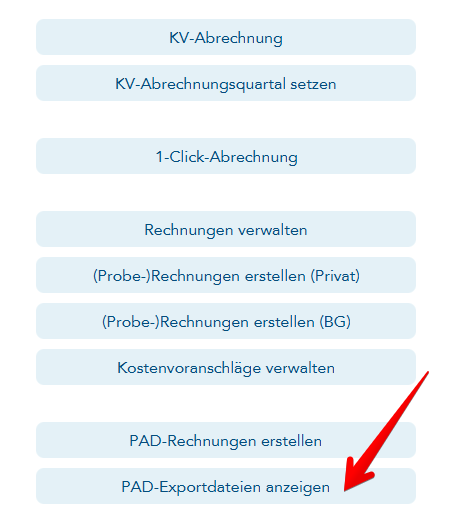 KV-Abrechnung

KV-Abrechnungsquartal setzen

1-Click-Abrechnung

Rechnungen verwalten

(Probe-)Rechnungen erstellen (Privat)

(Probe-)Rechnungen erstellen (BG)

Kostenvoranschläge verwalten

PAD-Rechnungen erstellen

PAD-Exportdateien anzeigen